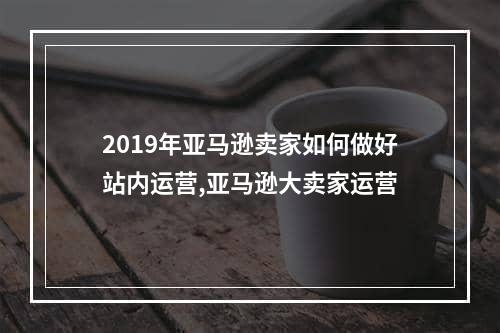 2019年亚马逊卖家如何做好站内运营,亚马逊大卖家运营